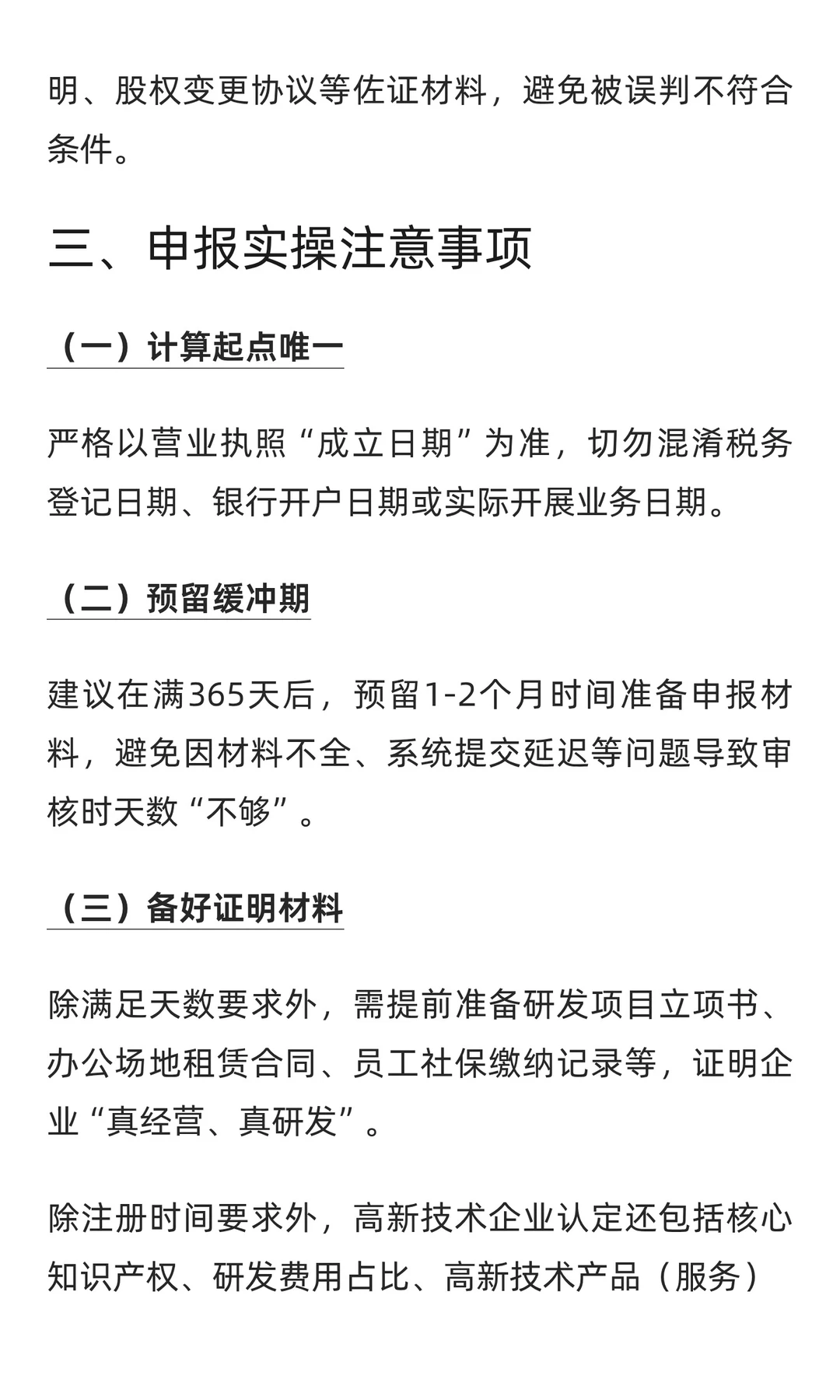 明、股权变更协议等佐证材料，避免被误判不符合条件。

三、申报实操注意事项

（一）计算起点唯一

严格以营业执照“成立日期”为准，切勿混淆税务登记日期、银行开户日期或实际开展业务日期。

（二）预留缓冲期

建议在满365天后，预留1-2个月时间准备申报材料，避免因材料不全、系统提交延迟等问题导致审核时天数“不够”。

（三）备好证明材料

除满足天数要求外，需提前准备研发项目立项书、办公场地租赁合同、员工社保缴纳记录等，证明企业“真经营、真研发”。

除注册时间要求外，高新技术企业认定还包括核心知识产权、研发费用占比、高新技术产品（服务）